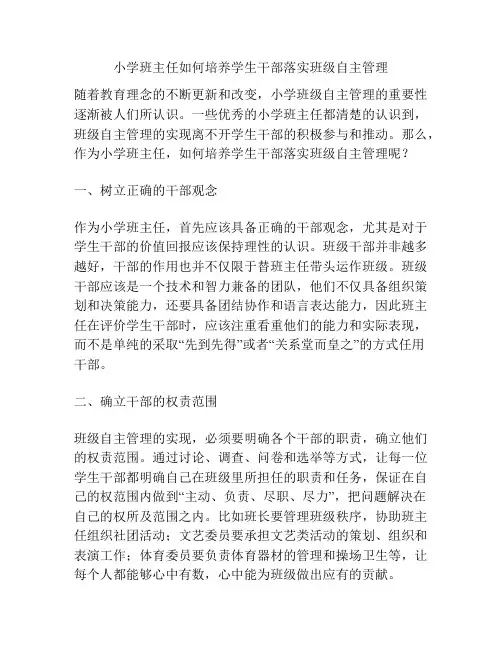 小学班主任如何培养学生干部落实班级自主管理

随着教育理念的不断更新和改变，小学班级自主管理的重要性逐渐被人们所认识。一些优秀的小学班主任都清楚的认识到，班级自主管理的实现离不开学生干部的积极参与和推动。那么，作为小学班主任，如何培养学生干部落实班级自主管理呢？

一、树立正确的干部观念

作为小学班主任，首先应该具备正确的干部观念，尤其是对于学生干部的价值回报应该保持理性的认识。班级干部并非越多越好，干部的作用也并不仅限于替班主任带头运作班级。班级干部应该是一个技术和智力兼备的团队，他们不仅具备组织策划和决策能力，还要具备团结协作和语言表达能力，因此班主任在评价学生干部时，应该注重看重他们的能力和实际表现，而不是单纯的采取“先到先得”或者“关系堂而皇之”的方式任用干部。

二、确立干部的权责范围

班级自主管理的实现，必须要明确各个干部的职责，确立他们的权责范围。通过讨论、调查、问卷和选举等方式，让每一位学生干部都明确自己在班级里所担任的职责和任务，保证在自己的权范围内做到“主动、负责、尽职、尽力”，把问题解决在自己的权所及范围之内。比如班长要管理班级秩序，协助班主任组织社团活动；文艺委员要承担文艺类活动的策划、组织和表演工作；体育委员要负责体育器材的管理和操场卫生等，让每个人都能够心中有数，心中能为班级做出应有的贡献。